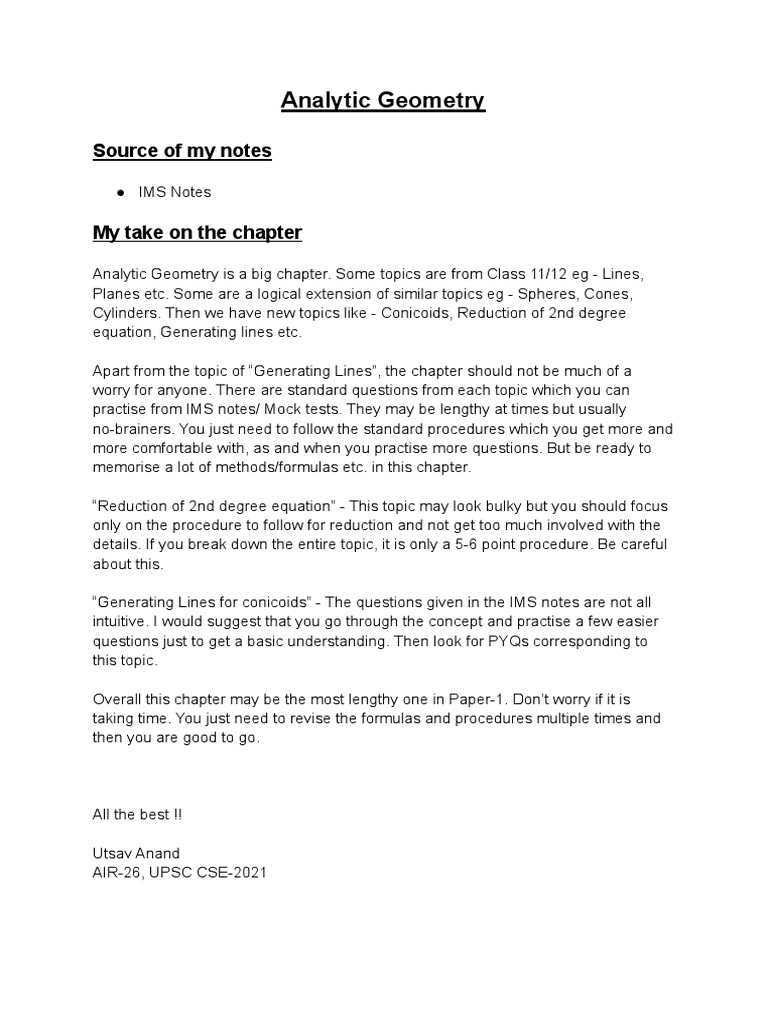 Analytic Geometry

Source of my notes

● IMS Notes

My take on the chapter

Analytic Geometry is a big chapter. Some topics are from Class 11/12 eg - Lines, Planes etc. Some are a logical extension of similar topics eg - Spheres, Cones, Cylinders. Then we have new topics like - Conicoids, Reduction of 2nd degree equation, Generating lines etc.

Apart from the topic of "Generating Lines", the chapter should not be much of a worry for anyone. There are standard questions from each topic which you can practise from IMS notes/ Mock tests. They may be lengthy at times but usually no-brainers. You just need to follow the standard procedures which you get more and more comfortable with, as and when you practise more questions. But be ready to memorise a lot of methods/formulas etc. in this chapter.

"Reduction of 2nd degree equation" - This topic may look bulky but you should focus only on the procedure to follow for reduction and not get too much involved with the details. If you break down the entire topic, it is only a 5-6 point procedure. Be careful about this.

"Generating Lines for conicoids" - The questions given in the IMS notes are not all intuitive. I would suggest that you go through the concept and practise a few easier questions just to get a basic understanding. Then look for PYQs corresponding to this topic.

Overall this chapter may be the most lengthy one in Paper-1. Don't worry if it is taking time. You just need to revise the formulas and procedures multiple times and then you are good to go.

All the best !!

Utsav Anand
AIR-26, UPSC CSE-2021